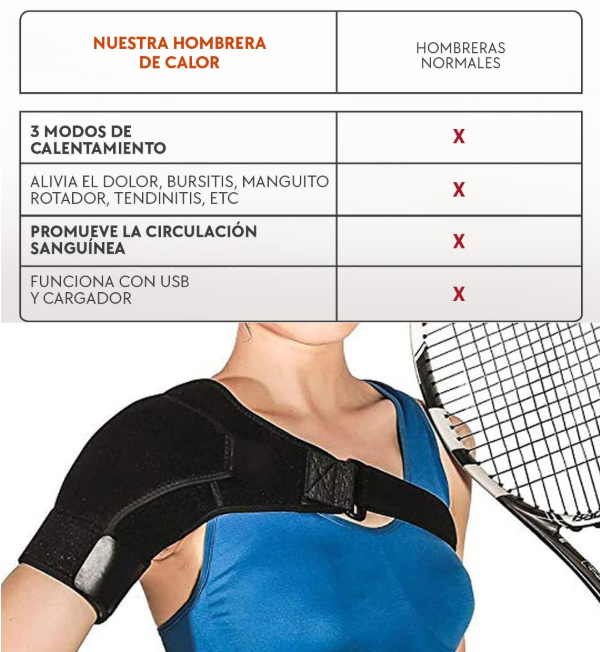 | NUESTRA HOMBRERA DE CALOR | HOMBRERAS NORMALES |
|---|---|
| 3 MODOS DE CALENTAMIENTO | X |
| ALIVIA EL DOLOR, BURSITIS, MANGUITO ROTADOR, TENDINITIS, ETC | X |
| PROMUEVE LA CIRCULACIÓN SANGUÍNEA | X |
| FUNCIONA CON USB Y CARGADOR | X |